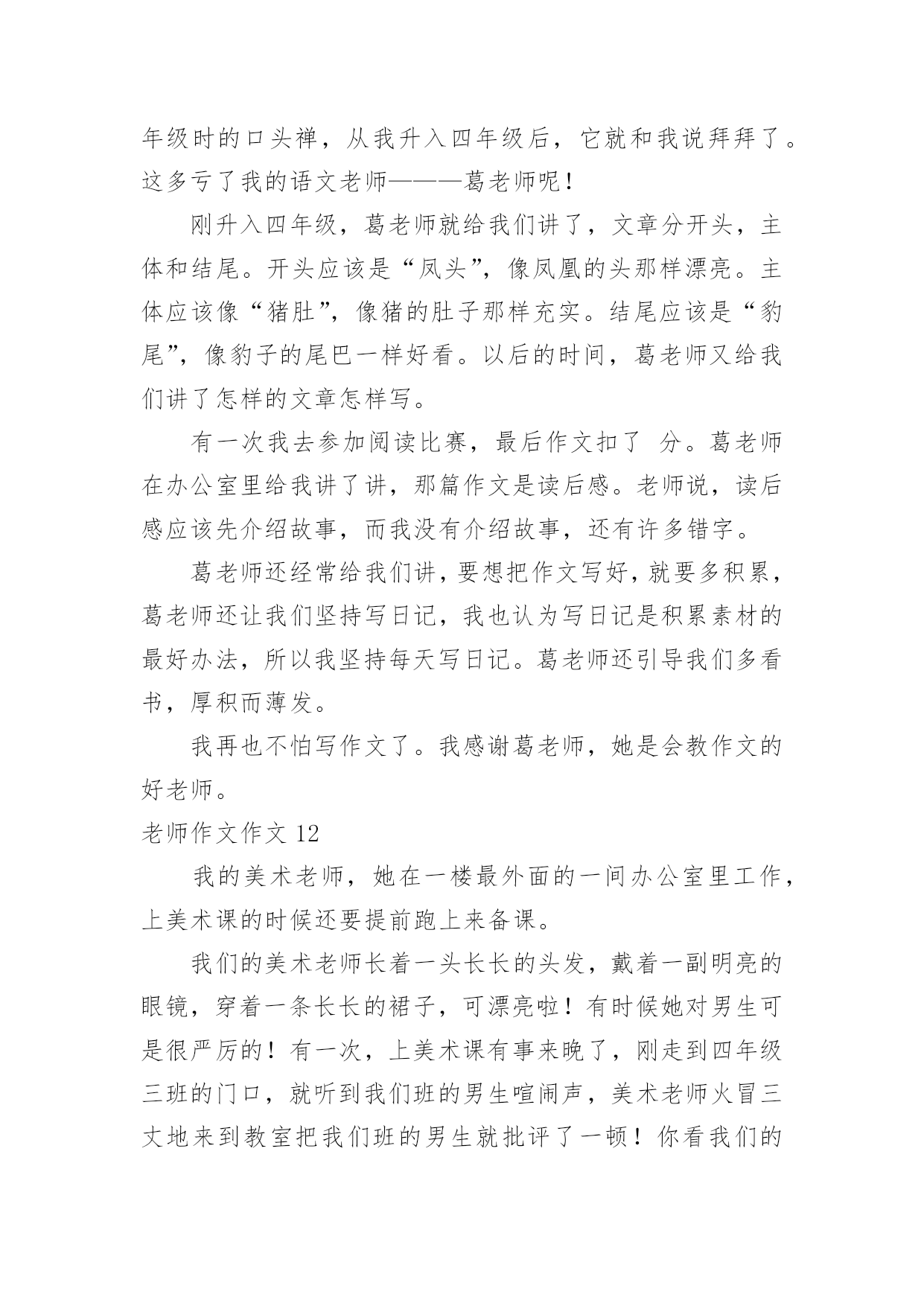 年级时的口头禅，从我升入四年级后，它就和我说拜拜了。这多亏了我的语文老师———葛老师呢！

刚升入四年级，葛老师就给我们讲了，文章分开头，主体和结尾。开头应该是“凤头”，像凤凰的头那样漂亮。主体应该像“猪肚”，像猪的肚子那样充实。结尾应该是“豹尾”，像豹子的尾巴一样好看。以后的时间，葛老师又给我们讲了怎样的文章怎样写。

有一次我去参加阅读比赛，最后作文扣了 分。葛老师在办公室里给我讲了讲，那篇作文是读后感。老师说，读后感应该先介绍故事，而我没有介绍故事，还有许多错字。

葛老师还经常给我们讲，要想把作文写好，就要多积累，葛老师还让我们坚持写日记，我也认为写日记是积累素材的最好办法，所以我坚持每天写日记。葛老师还引导我们多看书，厚积而薄发。

我再也不怕写作文了。我感谢葛老师，她是会教作文的好老师。

老师作文作文 12

我的美术老师，她在一楼最外面的一间办公室里工作，上美术课的时候还要提前跑上来备课。

我们的美术老师长着一头长长的头发，戴着一副明亮的眼镜，穿着一条长长的裙子，可漂亮啦！有时候她对男生可是很严厉的！有一次，上美术课有事来晚了，刚走到四年级三班的门口，就听到我们班的男生喧闹声，美术老师火冒三丈地来到教室把我们班的男生就批评了一顿！你看我们的